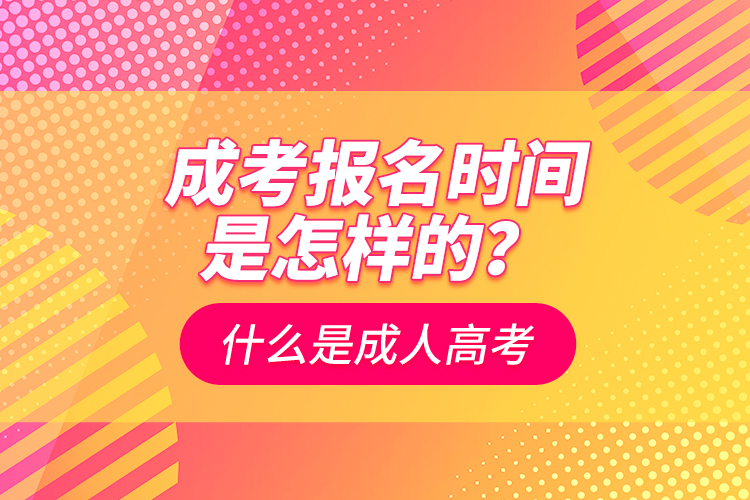 成考报名时间是怎样的？

什么是成人高考